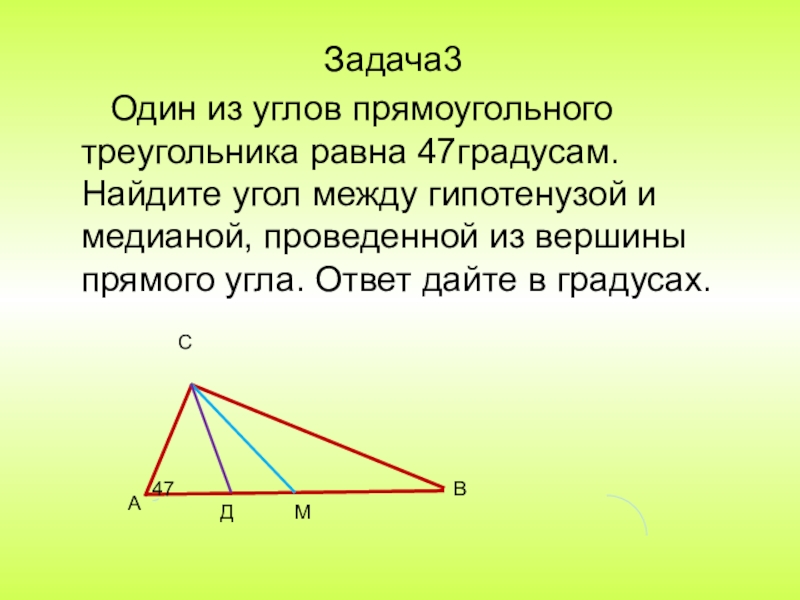 Задача3

Один из углов прямоугольного треугольника равна 47градусам. Найдите угол между гипотенузой и медианой, проведенной из вершины прямого угла. Ответ дайте в градусах.

С

47

А

Д

М

В